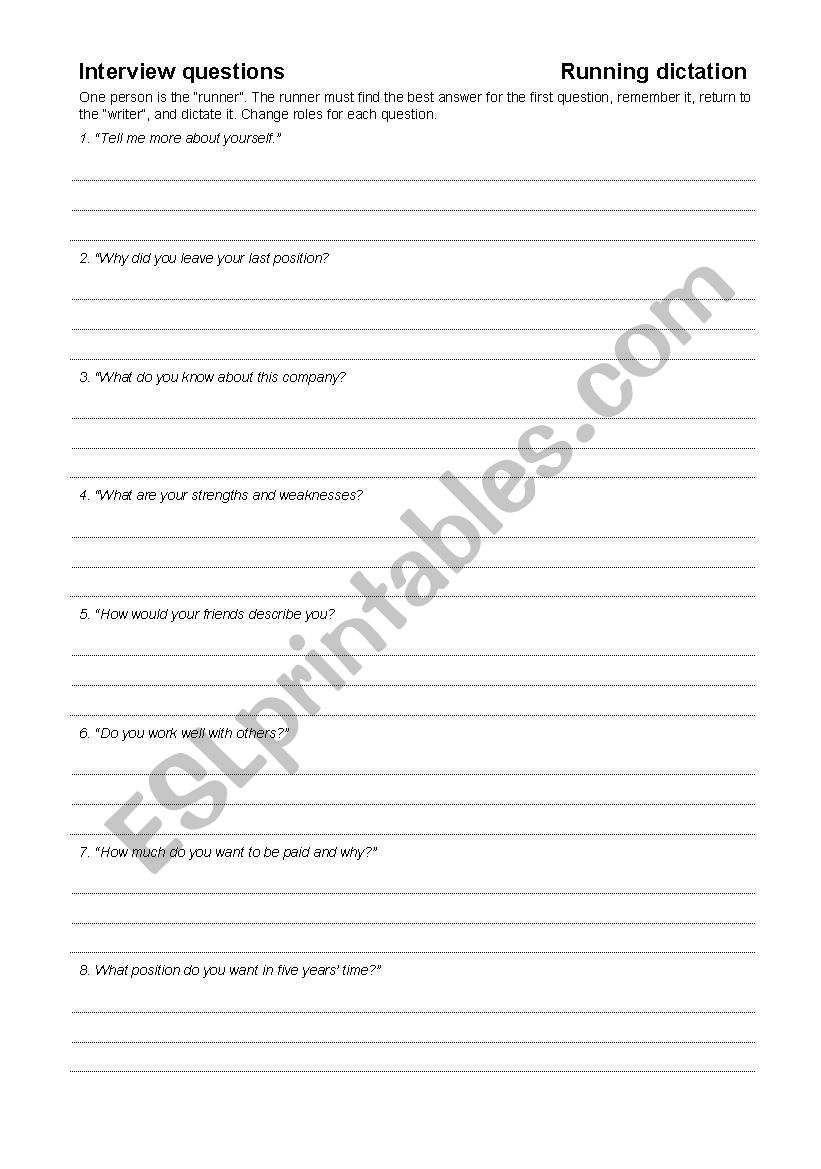 Interview questions

Running dictation

One person is the "runner". The runner must find the best answer for the first question, remember it, return to the "writer", and dictate it. Change roles for each question.

1. "Tell me more about yourself."

2. "Why did you leave your last position?

3. "What do you know about this company?

4. "What are your strengths and weaknesses?

5. "How would your friends describe you?

6. "Do you work well with others?"

7. "How much do you want to be paid and why?"

8. What position do you want in five years' time?"

ESLprintables.com